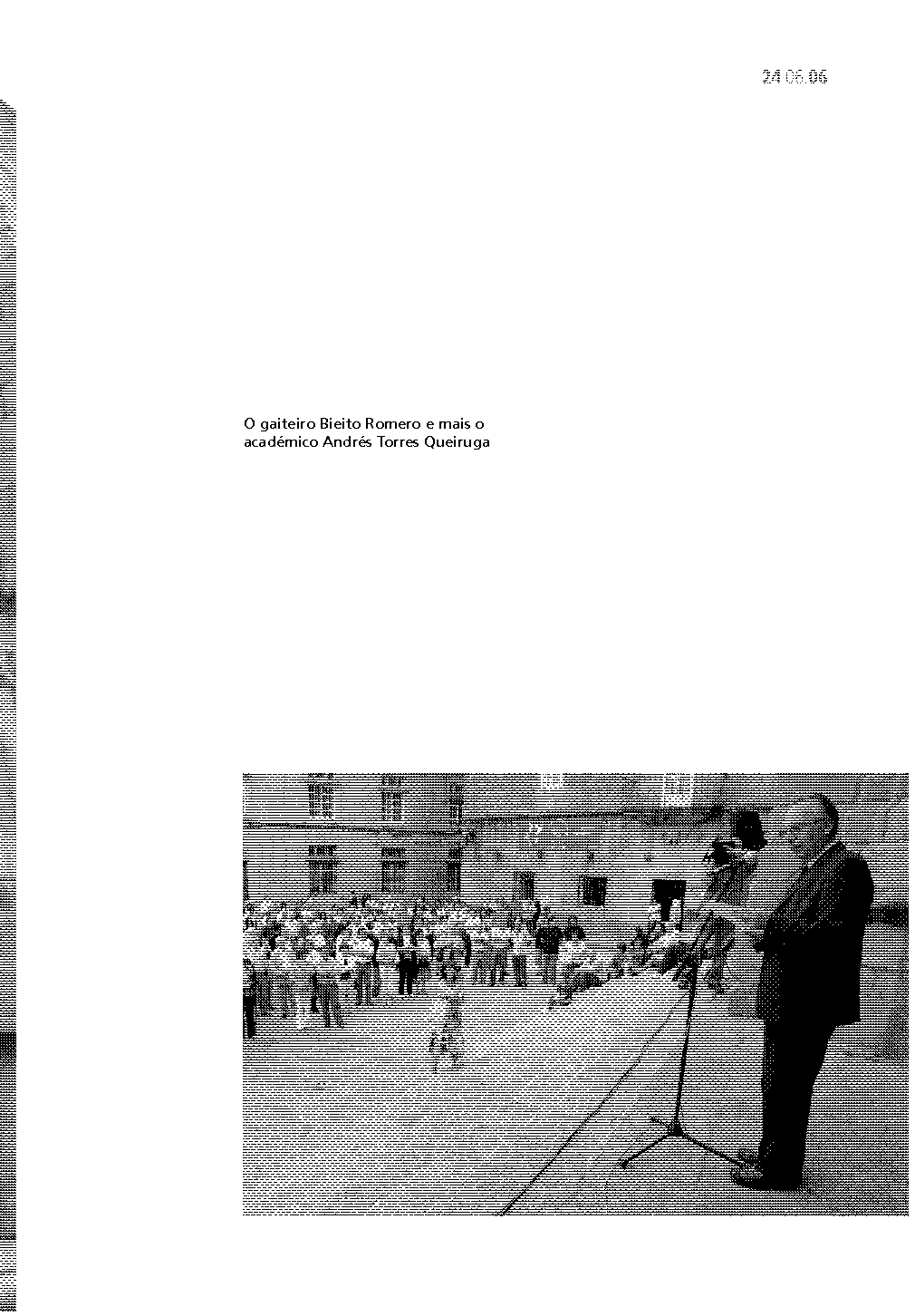 24.06.06

O gaiteiro Bieito Romero e mais o académico Andrés Torres Queiruga